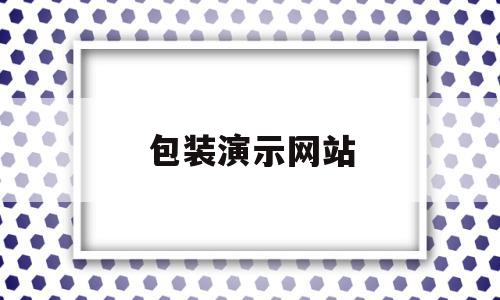 包装演示网站